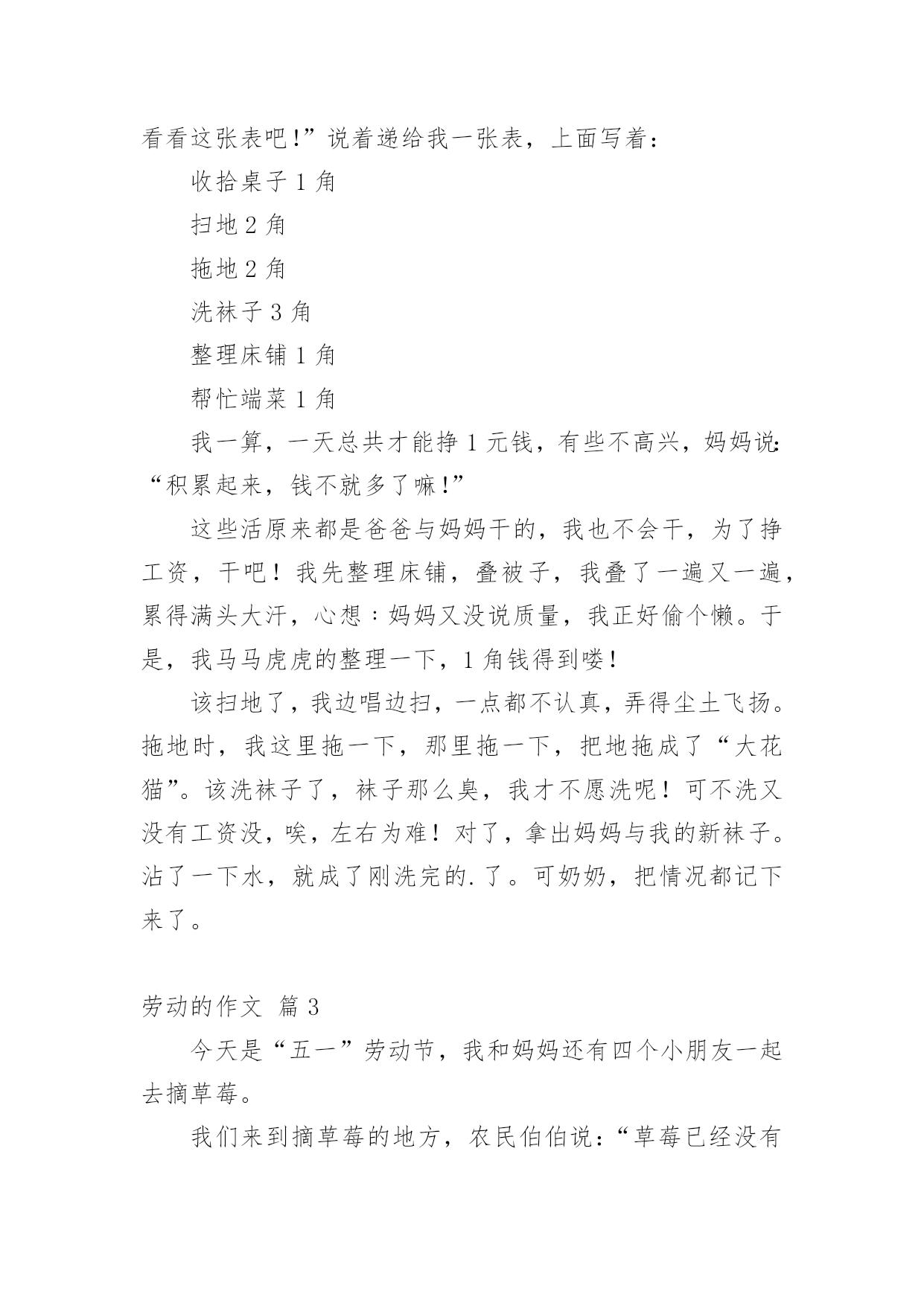 看看这张表吧!”说着递给我一张表，上面写着：

收拾桌子 1 角

扫地 2 角

拖地 2 角

洗袜子 3 角

整理床铺 1 角

帮忙端菜 1 角

我一算，一天总共才能挣 1 元钱，有些不高兴，妈妈说：“积累起来，钱不就多了嘛!”

这些活原来都是爸爸与妈妈干的，我也不会干，为了挣工资，干吧！我先整理床铺，叠被子，我叠了一遍又一遍，累得满头大汗，心想：妈妈又没说质量，我正好偷个懒。于是，我马马虎虎的整理一下，1 角钱得到喽!

该扫地了，我边唱边扫，一点都不认真，弄得尘土飞扬。拖地时，我这里拖一下，那里拖一下，把地拖成了“大花猫”。该洗袜子了，袜子那么臭，我才不愿洗呢！可不洗又没有工资没，唉，左右为难！对了，拿出妈妈与我的新袜子。沾了一下水，就成了刚洗完的.了。可奶奶，把情况都记下来了。

劳动的作文 篇 3

今天是“五一”劳动节，我和妈妈还有四个小朋友一起去摘草莓。

我们来到摘草莓的地方，农民伯伯说：“草莓已经没有